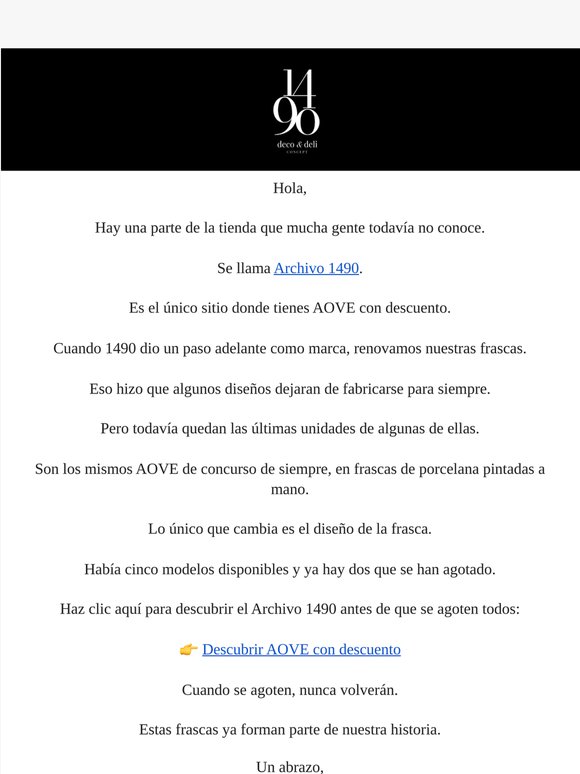 14
90
deco & deli
CONCEPT

Hola,

Hay una parte de la tienda que mucha gente todavía no conoce.

Se llama Archivo 1490.

Es el único sitio donde tienes AOVE con descuento.

Cuando 1490 dio un paso adelante como marca, renovamos nuestras frascas.

Eso hizo que algunos diseños dejaran de fabricarse para siempre.

Pero todavía quedan las últimas unidades de algunas de ellas.

Son los mismos AOVE de concurso de siempre, en frascas de porcelana pintadas a mano.

Lo único que cambia es el diseño de la frasca.

Había cinco modelos disponibles y ya hay dos que se han agotado.

Haz clic aquí para descubrir el Archivo 1490 antes de que se agoten todos:

👉 Descubrir AOVE con descuento

Cuando se agoten, nunca volverán.

Estas frascas ya forman parte de nuestra historia.

Un abrazo,